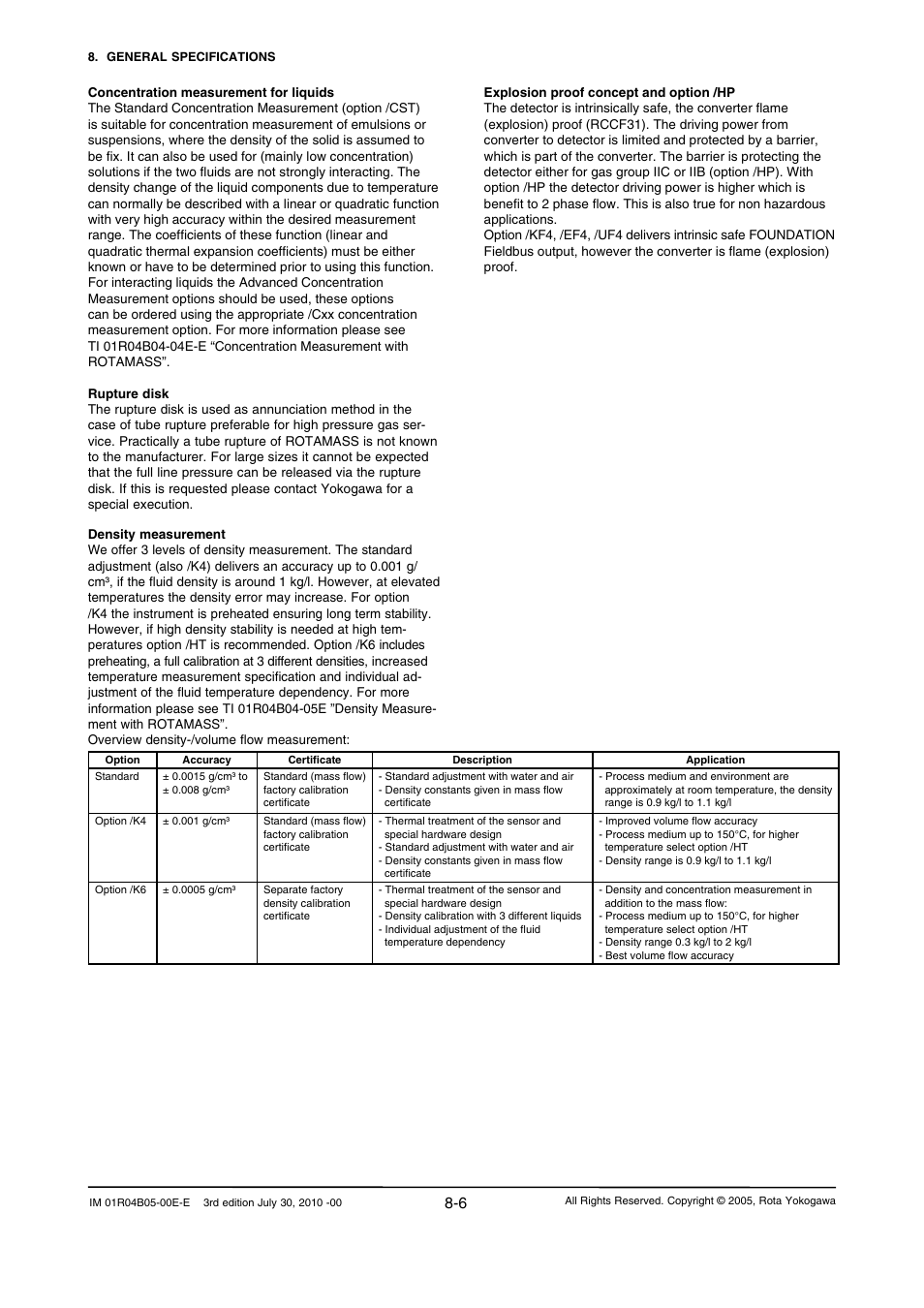 8. GENERAL SPECIFICATIONS

**Concentration measurement for liquids**
The Standard Concentration Measurement (option /CST) is suitable for concentration measurement of emulsions or suspensions, where the density of the solid is assumed to be fix. It can also be used for (mainly low concentration) solutions if the two fluids are not strongly interacting. The density change of the liquid components due to temperature can normally be described with a linear or quadratic function with very high accuracy within the desired measurement range. The coefficients of these function (linear and quadratic thermal expansion coefficients) must be either known or have to be determined prior to using this function. For interacting liquids the Advanced Concentration Measurement options should be used, these options can be ordered using the appropriate /Cxx concentration measurement option. For more information please see TI 01R04B04-04E-E “Concentration Measurement with ROTAMASS”.

**Rupture disk**
The rupture disk is used as annunciation method in the case of tube rupture preferable for high pressure gas service. Practically a tube rupture of ROTAMASS is not known to the manufacturer. For large sizes it cannot be expected that the full line pressure can be released via the rupture disk. If this is requested please contact Yokogawa for a special execution.

**Density measurement**
We offer 3 levels of density measurement. The standard adjustment (also /K4) delivers an accuracy up to 0.001 g/cm³, if the fluid density is around 1 kg/l. However, at elevated temperatures the density error may increase. For option /K4 the instrument is preheated ensuring long term stability. However, if high density stability is needed at high temperatures option /HT is recommended. Option /K6 includes preheating, a full calibration at 3 different densities, increased temperature measurement specification and individual adjustment of the fluid temperature dependency. For more information please see TI 01R04B04-05E ”Density Measurement with ROTAMASS”.
Overview density-/volume flow measurement:

**Explosion proof concept and option /HP**
The detector is intrinsically safe, the converter flame (explosion) proof (RCCF31). The driving power from converter to detector is limited and protected by a barrier, which is part of the converter. The barrier is protecting the detector either for gas group IIC or IIB (option /HP). With option /HP the detector driving power is higher which is benefit to 2 phase flow. This is also true for non hazardous applications.
Option /KF4, /EF4, /UF4 delivers intrinsic safe FOUNDATION Fieldbus output, however the converter is flame (explosion) proof.

| Option | Accuracy | Certificate | Description | Application |
|---|---|---|---|---|
| Standard | ± 0.0015 g/cm³ to ± 0.008 g/cm³ | Standard (mass flow) factory calibration certificate | - Standard adjustment with water and air - Density constants given in mass flow certificate | - Process medium and environment are approximately at room temperature, the density range is 0.9 kg/l to 1.1 kg/l |
| Option /K4 | ± 0.001 g/cm³ | Standard (mass flow) factory calibration certificate | - Thermal treatment of the sensor and special hardware design - Standard adjustment with water and air - Density constants given in mass flow certificate | - Improved volume flow accuracy - Process medium up to 150°C, for higher temperature select option /HT - Density range is 0.9 kg/l to 1.1 kg/l |
| Option /K6 | ± 0.0005 g/cm³ | Separate factory density calibration certificate | - Thermal treatment of the sensor and special hardware design - Density calibration with 3 different liquids - Individual adjustment of the fluid temperature dependency | - Density and concentration measurement in addition to the mass flow: - Process medium up to 150°C, for higher temperature select option /HT - Density range 0.3 kg/l to 2 kg/l - Best volume flow accuracy |

IM 01R04B05-00E-E 3rd edition July 30, 2010 -00 8-6 All Rights Reserved. Copyright © 2005, Rota Yokogawa